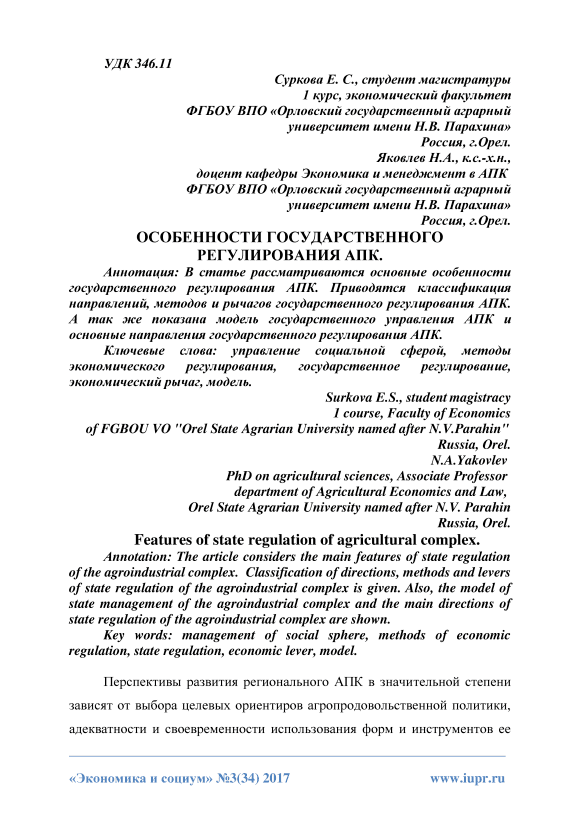 УДК 346.11

Суркова Е. С., студент магистратуры
1 курс, экономический факультет
ФГБОУ ВПО «Орловский государственный аграрный университет имени Н.В. Парахина»
Россия, г.Орел.
Яковлев Н.А., к.с.-х.н.,
доцент кафедры Экономика и менеджмент в АПК
ФГБОУ ВПО «Орловский государственный аграрный университет имени Н.В. Парахина»
Россия, г.Орел.

ОСОБЕННОСТИ ГОСУДАРСТВЕННОГО РЕГУЛИРОВАНИЯ АПК.

Аннотация: В статье рассматриваются основные особенности государственного регулирования АПК. Приводятся классификация направлений, методов и рычагов государственного регулирования АПК. А так же показана модель государственного управления АПК и основные направления государственного регулирования АПК.

Ключевые слова: управление социальной сферой, методы экономического регулирования, государственное регулирование, экономический рычаг, модель.

Surkova E.S., student magistracy
1 course, Faculty of Economics
of FGBOU VO "Orel State Agrarian University named after N.V.Parahin"
Russia, Orel.
N.A.Yakovlev
PhD on agricultural sciences, Associate Professor
department of Agricultural Economics and Law,
Orel State Agrarian University named after N.V. Parahin
Russia, Orel.

Features of state regulation of agricultural complex.

Annotation: The article considers the main features of state regulation of the agroindustrial complex. Classification of directions, methods and levers of state regulation of the agroindustrial complex is given. Also, the model of state management of the agroindustrial complex and the main directions of state regulation of the agroindustrial complex are shown.

Key words: management of social sphere, methods of economic regulation, state regulation, economic lever, model.

Перспективы развития регионального АПК в значительной степени зависят от выбора целевых ориентиров агропродовольственной политики, адекватности и своевременности использования форм и инструментов ее

«Экономика и социум» №3(34) 2017 www.iupr.ru